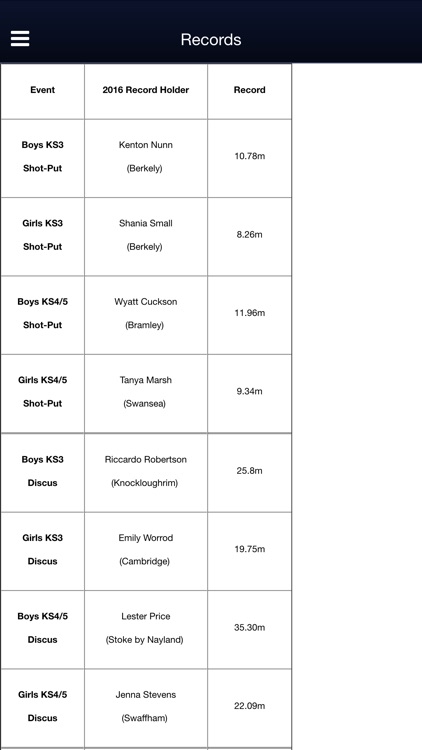 Records

| Event | 2016 Record Holder | Record |
|---|---|---|
| Boys KS3 Shot-Put | Kenton Nunn (Berkely) | 10.78m |
| Girls KS3 Shot-Put | Shania Small (Berkely) | 8.26m |
| Boys KS4/5 Shot-Put | Wyatt Cuckson (Bramley) | 11.96m |
| Girls KS4/5 Shot-Put | Tanya Marsh (Swansea) | 9.34m |
| Boys KS3 Discus | Riccardo Robertson (Knockloughrim) | 25.8m |
| Girls KS3 Discus | Emily Worrod (Cambridge) | 19.75m |
| Boys KS4/5 Discus | Lester Price (Stoke by Nayland) | 35.30m |
| Girls KS4/5 Discus | Jenna Stevens (Swaffham) | 22.09m |